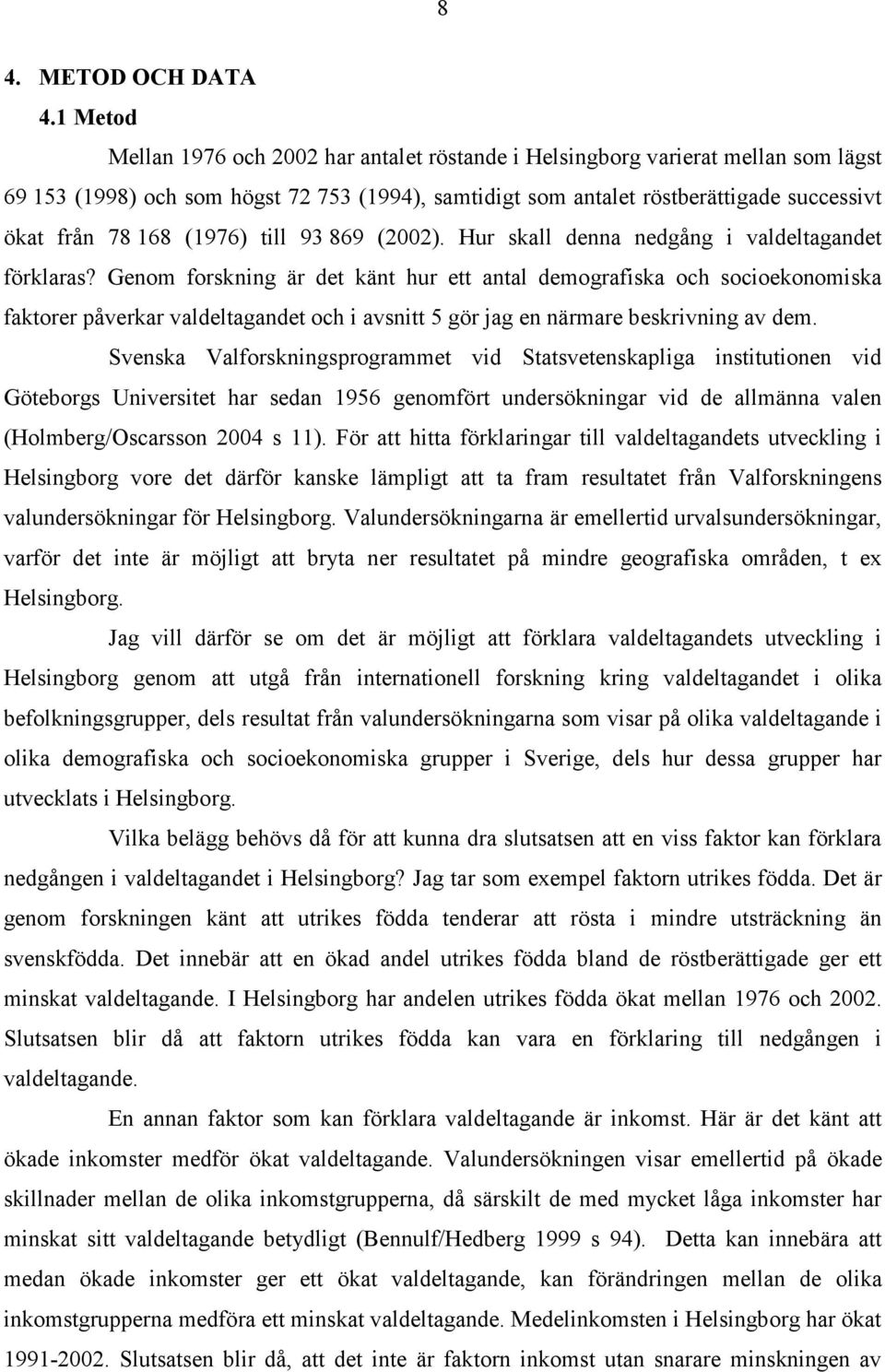 8

4. METOD OCH DATA

4.1 Metod

Mellan 1976 och 2002 har antalet röstande i Helsingborg varierat mellan som lägst 69 153 (1998) och som högst 72 753 (1994), samtidigt som antalet röstberättigade successivt ökat från 78 168 (1976) till 93 869 (2002). Hur skall denna nedgång i valdeltagandet förklaras? Genom forskning är det känt hur ett antal demografiska och socioekonomiska faktorer påverkar valdeltagandet och i avsnitt 5 gör jag en närmare beskrivning av dem.

Svenska Valforskningsprogrammet vid Statsvetenskapliga institutionen vid Göteborgs Universitet har sedan 1956 genomfört undersökningar vid de allmänna valen (Holmberg/Oscarsson 2004 s 11). För att hitta förklaringar till valdeltagandets utveckling i Helsingborg vore det därför kanske lämpligt att ta fram resultatet från Valforskningens valundersökningar för Helsingborg. Valundersökningarna är emellertid urvalsundersökningar, varför det inte är möjligt att bryta ner resultatet på mindre geografiska områden, t ex Helsingborg.

Jag vill därför se om det är möjligt att förklara valdeltagandets utveckling i Helsingborg genom att utgå från internationell forskning kring valdeltagandet i olika befolkningsgrupper, dels resultat från valundersökningarna som visar på olika valdeltagande i olika demografiska och socioekonomiska grupper i Sverige, dels hur dessa grupper har utvecklats i Helsingborg.

Vilka belägg behövs då för att kunna dra slutsatsen att en viss faktor kan förklara nedgången i valdeltagandet i Helsingborg? Jag tar som exempel faktorn utrikes födda. Det är genom forskningen känt att utrikes födda tenderar att rösta i mindre utsträckning än svenskfödda. Det innebär att en ökad andel utrikes födda bland de röstberättigade ger ett minskat valdeltagande. I Helsingborg har andelen utrikes födda ökat mellan 1976 och 2002. Slutsatsen blir då att faktorn utrikes födda kan vara en förklaring till nedgången i valdeltagande.

En annan faktor som kan förklara valdeltagande är inkomst. Här är det känt att ökade inkomster medför ökat valdeltagande. Valundersökningen visar emellertid på ökade skillnader mellan de olika inkomstgrupperna, då särskilt de med mycket låga inkomster har minskat sitt valdeltagande betydligt (Bennulf/Hedberg 1999 s 94). Detta kan innebära att medan ökade inkomster ger ett ökat valdeltagande, kan förändringen mellan de olika inkomstgrupperna medföra ett minskat valdeltagande. Medelinkomsten i Helsingborg har ökat 1991-2002. Slutsatsen blir då, att det inte är faktorn inkomst utan snarare minskningen av